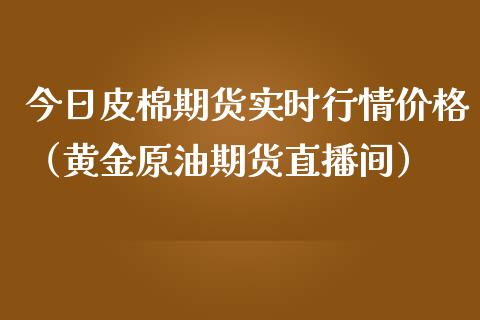 今日皮棉期货实时行情价格（黄金原油期货直播间）